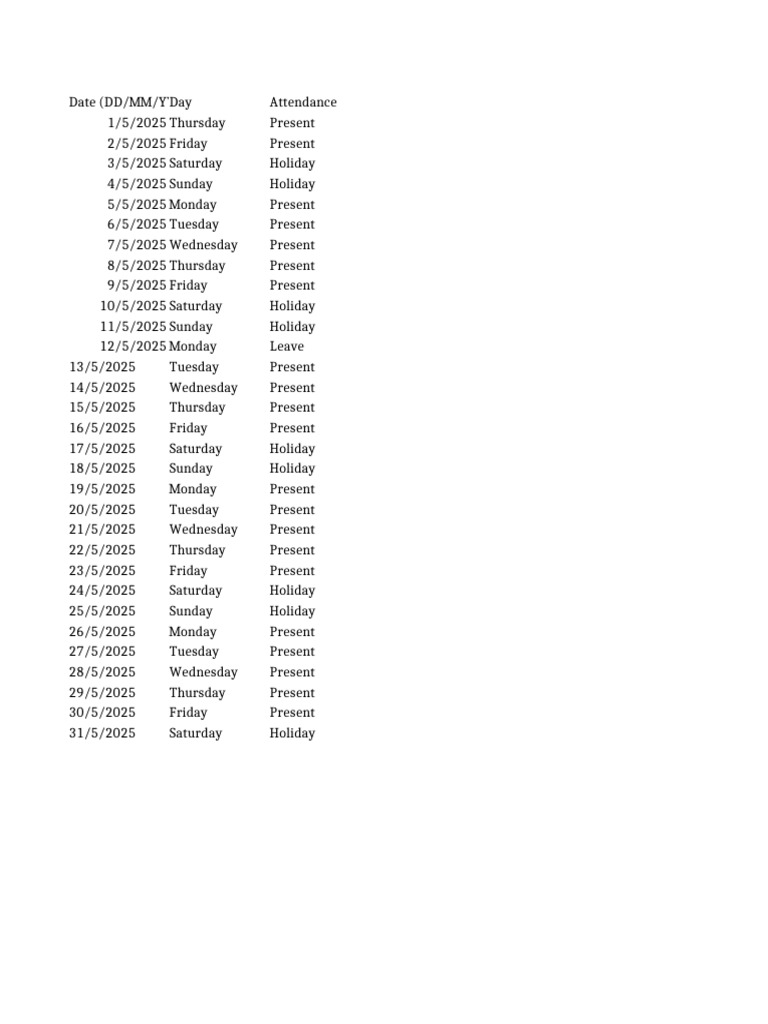 | Date (DD/MM/Y | Day | Attendance |
|---|---|---|
| 1/5/2025 | Thursday | Present |
| 2/5/2025 | Friday | Present |
| 3/5/2025 | Saturday | Holiday |
| 4/5/2025 | Sunday | Holiday |
| 5/5/2025 | Monday | Present |
| 6/5/2025 | Tuesday | Present |
| 7/5/2025 | Wednesday | Present |
| 8/5/2025 | Thursday | Present |
| 9/5/2025 | Friday | Present |
| 10/5/2025 | Saturday | Holiday |
| 11/5/2025 | Sunday | Holiday |
| 12/5/2025 | Monday | Leave |
| 13/5/2025 | Tuesday | Present |
| 14/5/2025 | Wednesday | Present |
| 15/5/2025 | Thursday | Present |
| 16/5/2025 | Friday | Present |
| 17/5/2025 | Saturday | Holiday |
| 18/5/2025 | Sunday | Holiday |
| 19/5/2025 | Monday | Present |
| 20/5/2025 | Tuesday | Present |
| 21/5/2025 | Wednesday | Present |
| 22/5/2025 | Thursday | Present |
| 23/5/2025 | Friday | Present |
| 24/5/2025 | Saturday | Holiday |
| 25/5/2025 | Sunday | Holiday |
| 26/5/2025 | Monday | Present |
| 27/5/2025 | Tuesday | Present |
| 28/5/2025 | Wednesday | Present |
| 29/5/2025 | Thursday | Present |
| 30/5/2025 | Friday | Present |
| 31/5/2025 | Saturday | Holiday |